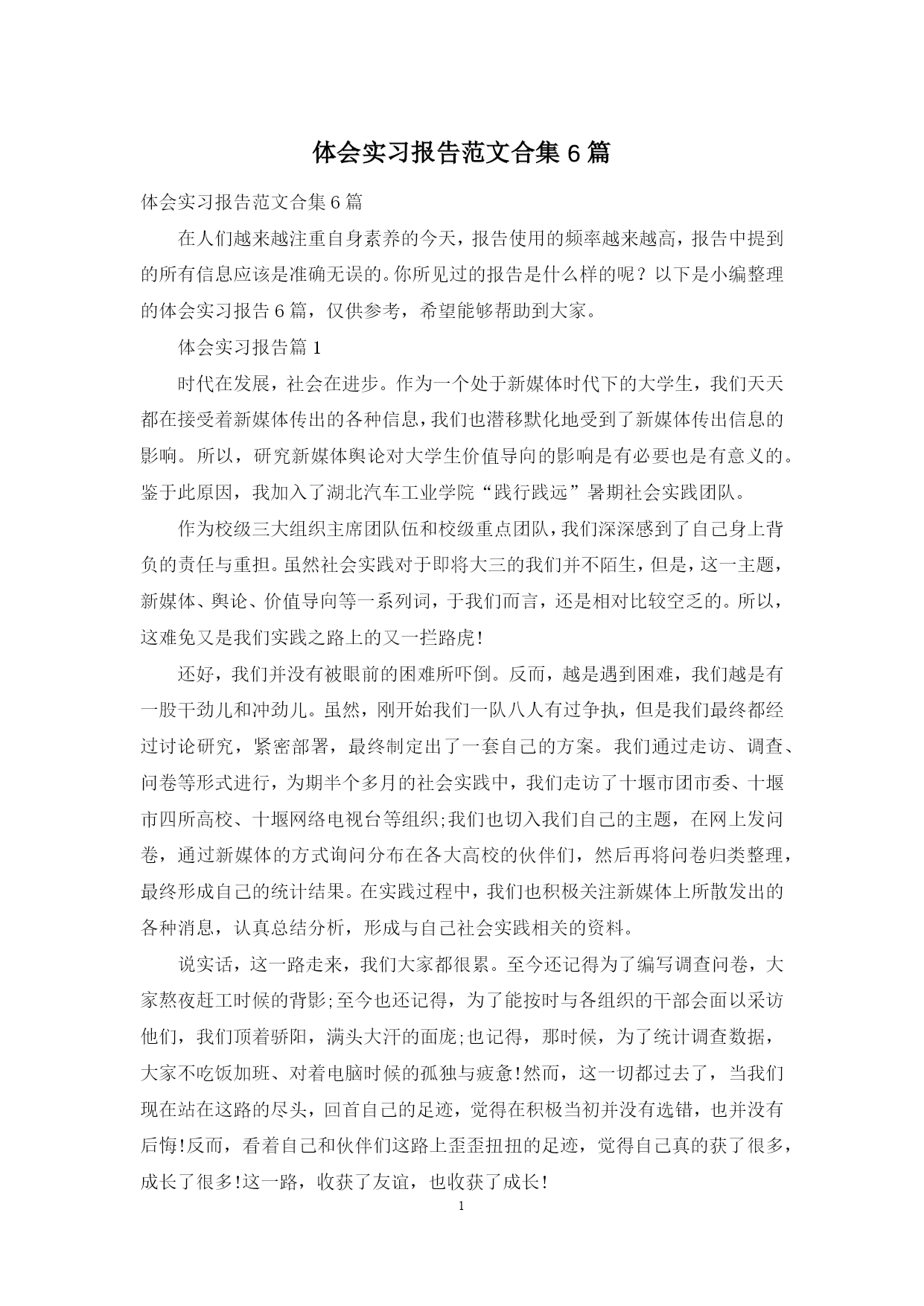 体会实习报告范文合集6篇

体会实习报告范文合集6篇

在人们越来越注重自身素养的今天，报告使用的频率越来越高，报告中提到的所有信息应该是准确无误的。你所见过的报告是什么样的呢？以下是小编整理的体会实习报告6篇，仅供参考，希望能够帮助到大家。

体会实习报告篇1

时代在发展，社会在进步。作为一个处于新媒体时代下的大学生，我们天天都在接受着新媒体传出的各种信息，我们也潜移默化地受到了新媒体传出信息的影响。所以，研究新媒体舆论对大学生价值导向的影响是有必要也是有意义的。鉴于此原因，我加入了湖北汽车工业学院“践行践远”暑期社会实践团队。

作为校级三大组织主席团队伍和校级重点团队，我们深深感到了自己身上背负的责任与重担。虽然社会实践对于即将大三的我们并不陌生，但是，这一主题，新媒体、舆论、价值导向等一系列词，于我们而言，还是相对比较空乏的。所以，这难免又是我们实践之路上的又一拦路虎!

还好，我们并没有被眼前的困难所吓倒。反而，越是遇到困难，我们越是有一股干劲儿和冲劲儿。虽然，刚开始我们一队八人有过争执，但是我们最终都经过讨论研究，紧密部署，最终制定出了一套自己的方案。我们通过走访、调查、问卷等形式进行，为期半个多月的社会实践中，我们走访了十堰市团市委、十堰市四所高校、十堰网络电视台等组织;我们也切入我们自己的主题，在网上发问卷，通过新媒体的方式询问分布在各大高校的伙伴们，然后再将问卷归类整理，最终形成自己的统计结果。在实践过程中，我们也积极关注新媒体上所散发出的各种消息，认真总结分析，形成与自己社会实践相关的资料。

说实话，这一路走来，我们大家都很累。至今还记得为了编写调查问卷，大家熬夜赶工时候的背影;至今也还记得，为了能按时与各组织的干部会面以采访他们，我们顶着骄阳，满头大汗的面庞;也记得，那时候，为了统计调查数据，大家不吃饭加班、对着电脑时候的孤独与疲惫!然而，这一切都过去了，当我们现在站在这路的尽头，回首自己的足迹，觉得在积极当初并没有选错，也并没有后悔!反而，看着自己和伙伴们这路上歪歪扭扭的足迹，觉得自己真的获了很多，成长了很多!这一路，收获了友谊，也收获了成长!

1